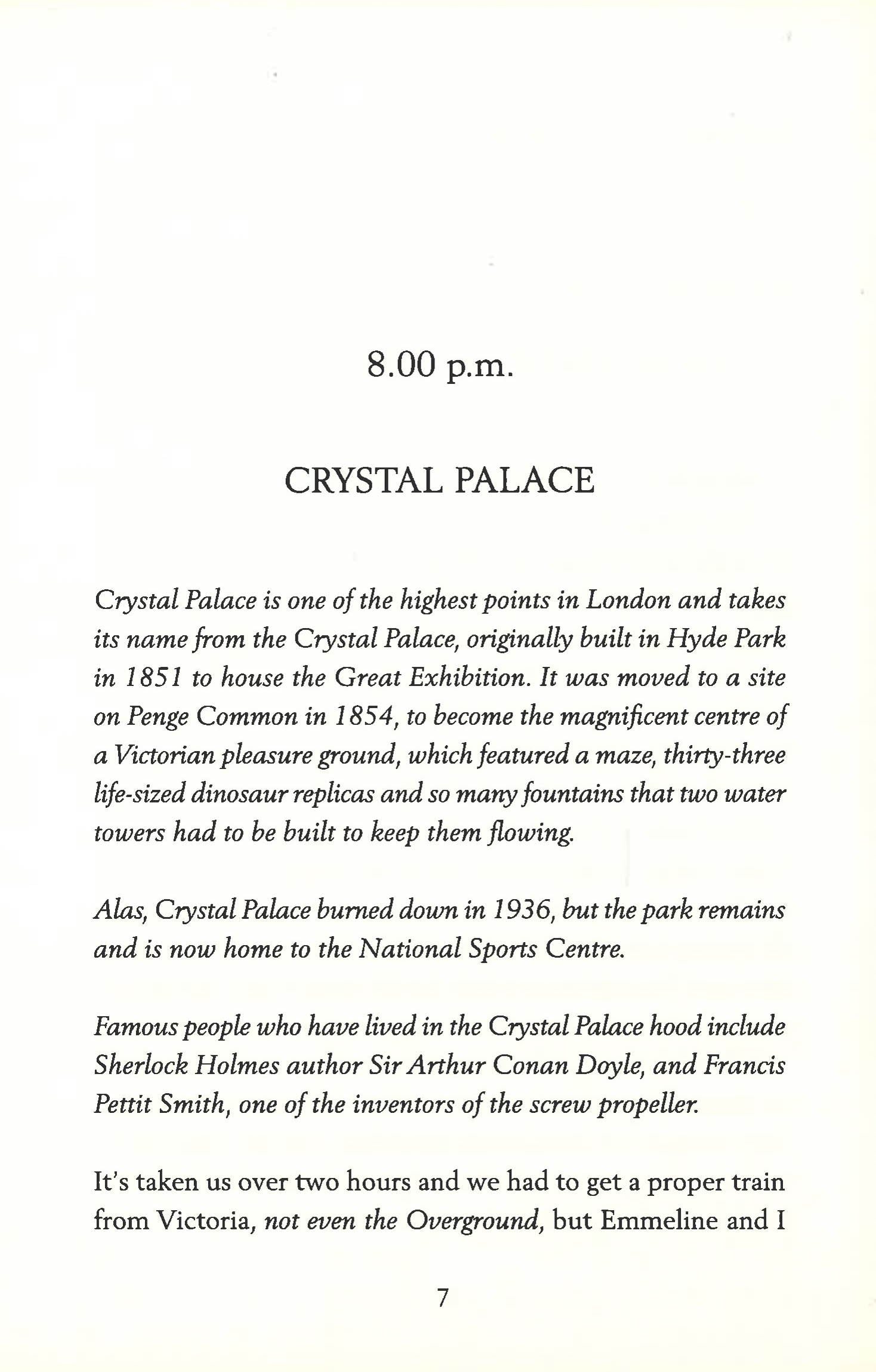 8.00 p.m.

CRYSTAL PALACE

Crystal Palace is one of the highest points in London and takes its name from the Crystal Palace, originally built in Hyde Park in 1851 to house the Great Exhibition. It was moved to a site on Penge Common in 1854, to become the magnificent centre of a Victorian pleasure ground, which featured a maze, thirty-three life-sized dinosaur replicas and so many fountains that two water towers had to be built to keep them flowing.

Alas, Crystal Palace burned down in 1936, but the park remains and is now home to the National Sports Centre.

Famous people who have lived in the Crystal Palace hood include Sherlock Holmes author Sir Arthur Conan Doyle, and Francis Pettit Smith, one of the inventors of the screw propeller.

It's taken us over two hours and we had to get a proper train from Victoria, not even the Overground, but Emmeline and I

7